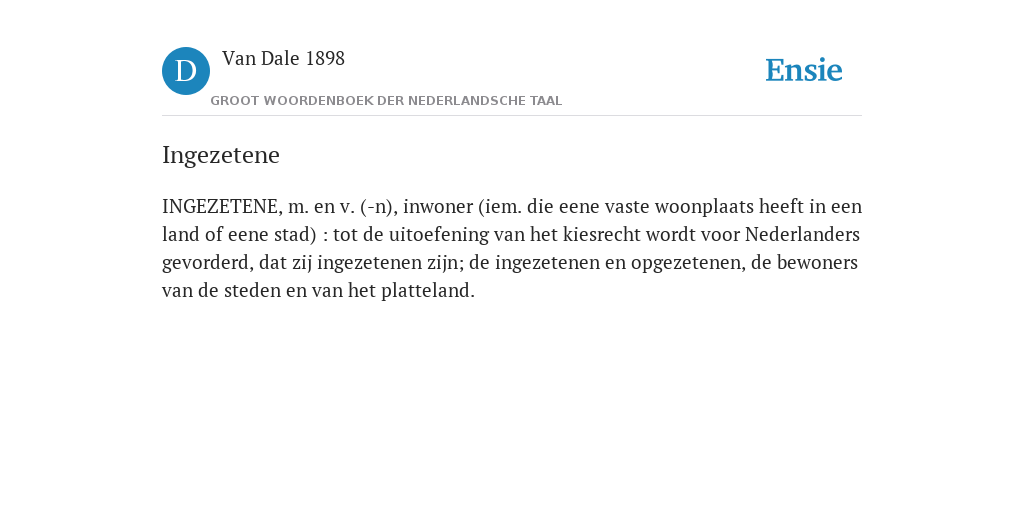 D

Van Dale 1898

GROOT WOORDENBOEK DER NEDERLANDSCHE TAAL

Ensie

Ingezetene

INGEZETENE, m. en v. (-n), inwoner (iem. die eene vaste woonplaats heeft in een land of eene stad) : tot de uitoefening van het kiesrecht wordt voor Nederlanders gevorderd, dat zij ingezetenen zijn; de ingezetenen en opgezetenen, de bewoners van de steden en van het platteland.